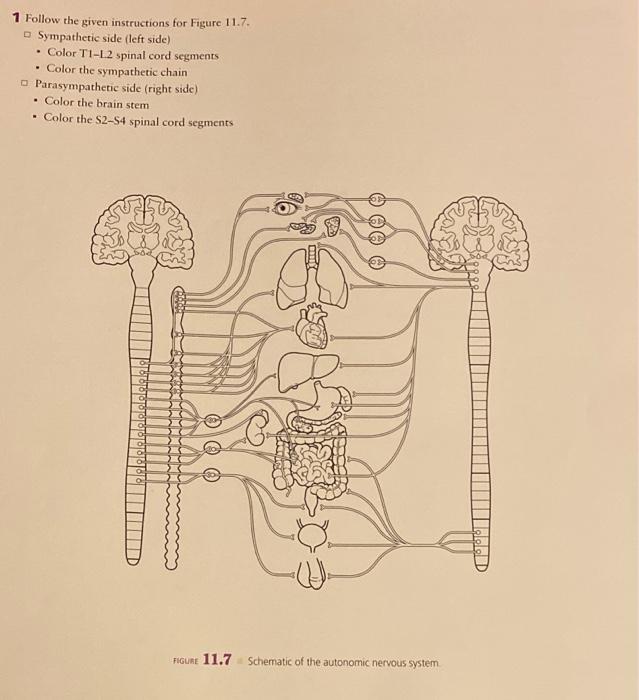 1 Follow the given instructions for Figure 11.7.

☐ Sympathetic side (left side)
• Color T1–L2 spinal cord segments
• Color the sympathetic chain

☐ Parasympathetic side (right side)
• Color the brain stem
• Color the S2–S4 spinal cord segments

FIGURE 11.7 Schematic of the autonomic nervous system.